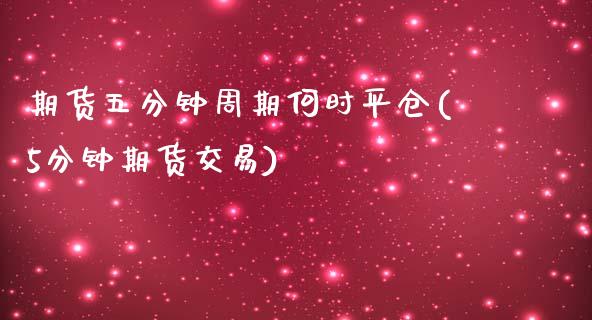 期货五分钟周期何时平仓(5分钟期货交易)